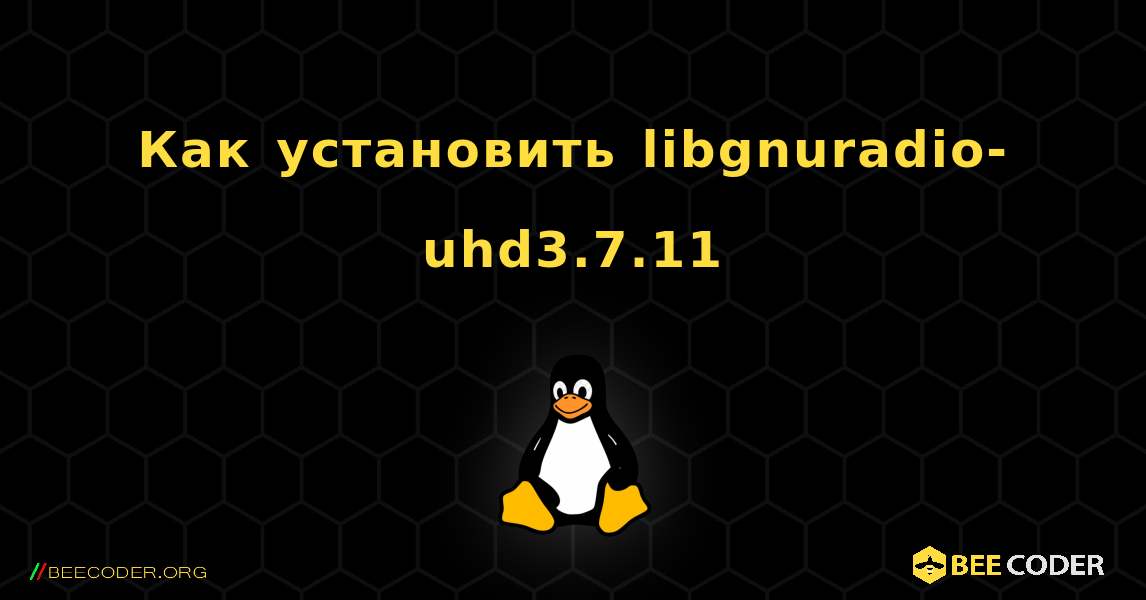 Как установить libgnuradio-uhd3.7.11

//BEECODER.ORG

BEE CODER